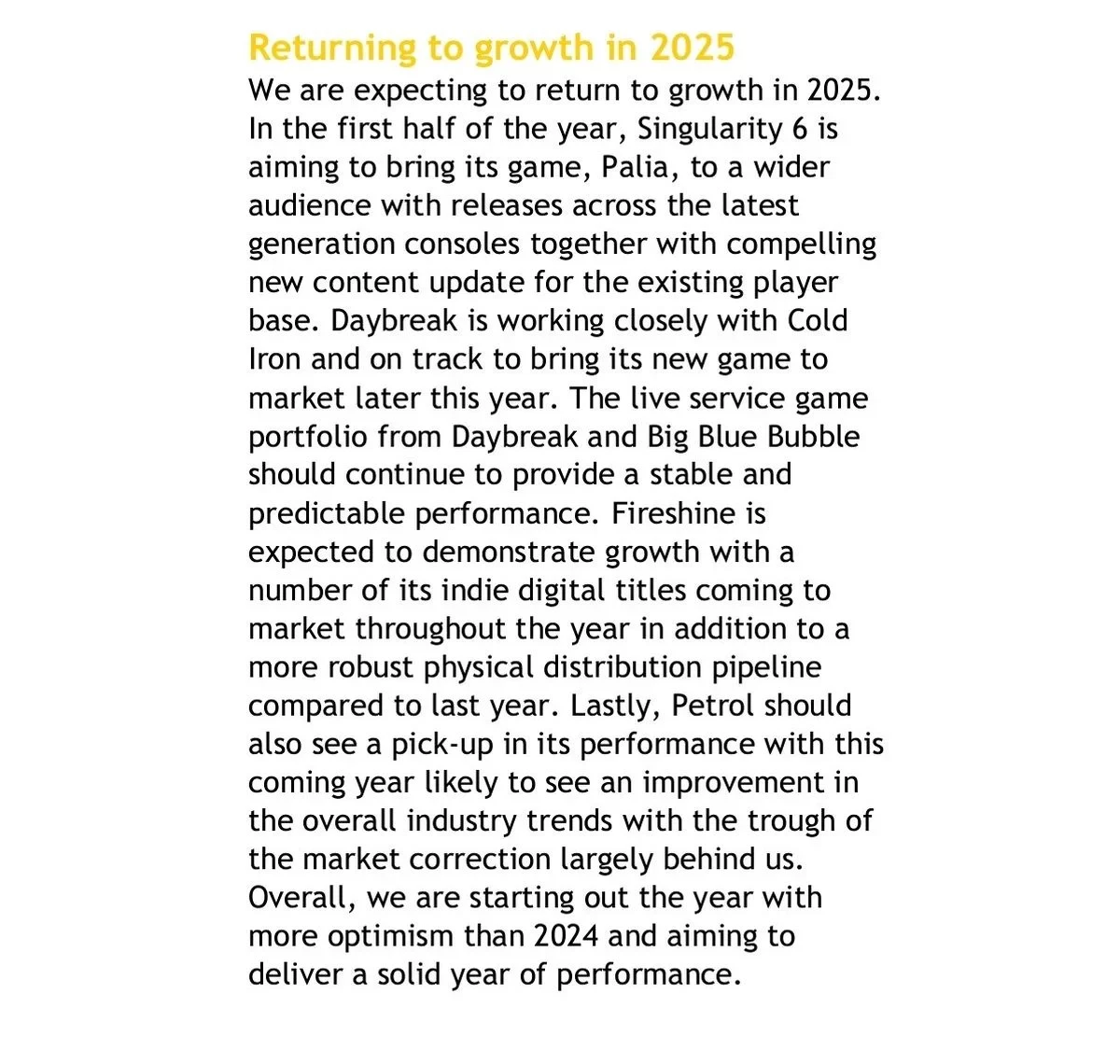 Returning to growth in 2025

We are expecting to return to growth in 2025. In the first half of the year, Singularity 6 is aiming to bring its game, Palia, to a wider audience with releases across the latest generation consoles together with compelling new content update for the existing player base. Daybreak is working closely with Cold Iron and on track to bring its new game to market later this year. The live service game portfolio from Daybreak and Big Blue Bubble should continue to provide a stable and predictable performance. Fireshine is expected to demonstrate growth with a number of its indie digital titles coming to market throughout the year in addition to a more robust physical distribution pipeline compared to last year. Lastly, Petrol should also see a pick-up in its performance with this coming year likely to see an improvement in the overall industry trends with the trough of the market correction largely behind us. Overall, we are starting out the year with more optimism than 2024 and aiming to deliver a solid year of performance.